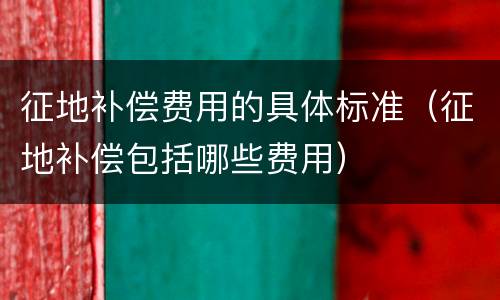 征地补偿费用的具体标准（征地补偿包括哪些费用）